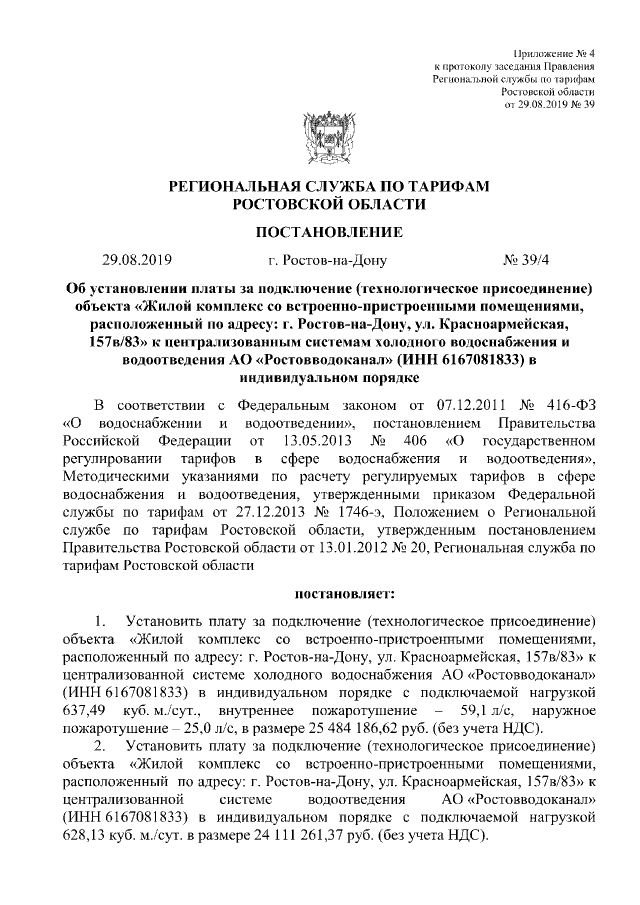 Приложение № 4
к протоколу заседания Правления
Региональной службы по тарифам
Ростовской области
от 29.08.2019 № 39

РЕГИОНАЛЬНАЯ СЛУЖБА ПО ТАРИФАМ
РОСТОВСКОЙ ОБЛАСТИ

ПОСТАНОВЛЕНИЕ

29.08.2019 г. Ростов-на-Дону № 39/4

Об установлении платы за подключение (технологическое присоединение) объекта «Жилой комплекс со встроенно-пристроенными помещениями, расположенный по адресу: г. Ростов-на-Дону, ул. Красноармейская, 157в/83» к централизованным системам холодного водоснабжения и водоотведения АО «Ростовводоканал» (ИНН 6167081833) в индивидуальном порядке

В соответствии с Федеральным законом от 07.12.2011 № 416-ФЗ «О водоснабжении и водоотведении», постановлением Правительства Российской Федерации от 13.05.2013 № 406 «О государственном регулировании тарифов в сфере водоснабжения и водоотведения», Методическими указаниями по расчету регулируемых тарифов в сфере водоснабжения и водоотведения, утвержденными приказом Федеральной службы по тарифам от 27.12.2013 № 1746-э, Положением о Региональной службе по тарифам Ростовской области, утвержденным постановлением Правительства Ростовской области от 13.01.2012 № 20, Региональная служба по тарифам Ростовской области

постановляет:

1. Установить плату за подключение (технологическое присоединение) объекта «Жилой комплекс со встроенно-пристроенными помещениями, расположенный по адресу: г. Ростов-на-Дону, ул. Красноармейская, 157в/83» к централизованной системе холодного водоснабжения АО «Ростовводоканал» (ИНН 6167081833) в индивидуальном порядке с подключаемой нагрузкой 637,49 куб. м./сут., внутреннее пожаротушение – 59,1 л/с, наружное пожаротушение – 25,0 л/с, в размере 25 484 186,62 руб. (без учета НДС).

2. Установить плату за подключение (технологическое присоединение) объекта «Жилой комплекс со встроенно-пристроенными помещениями, расположенный по адресу: г. Ростов-на-Дону, ул. Красноармейская, 157в/83» к централизованной системе водоотведения АО «Ростовводоканал» (ИНН 6167081833) в индивидуальном порядке с подключаемой нагрузкой 628,13 куб. м./сут. в размере 24 111 261,37 руб. (без учета НДС).